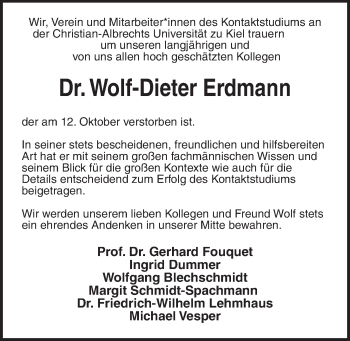 Wir, Verein und Mitarbeiter*innen des Kontaktstudiums an der Christian-Albrechts Universität zu Kiel trauern um unseren langjährigen und von uns allen hoch geschätzten Kollegen

Dr. Wolf-Dieter Erdmann

der am 12. Oktober verstorben ist.

In seiner stets bescheidenen, freundlichen und hilfsbereiten Art hat er mit seinem großen fachmännischen Wissen und seinem Blick für die großen Kontexte wie auch für die Details entscheidend zum Erfolg des Kontaktstudiums beigetragen.

Wir werden unserem lieben Kollegen und Freund Wolf stets ein ehrendes Andenken in unserer Mitte bewahren.

Prof. Dr. Gerhard Fouquet
Ingrid Dummer
Wolfgang Blechschmidt
Margit Schmidt-Spachmann
Dr. Friedrich-Wilhelm Lehmhaus
Michael Vesper